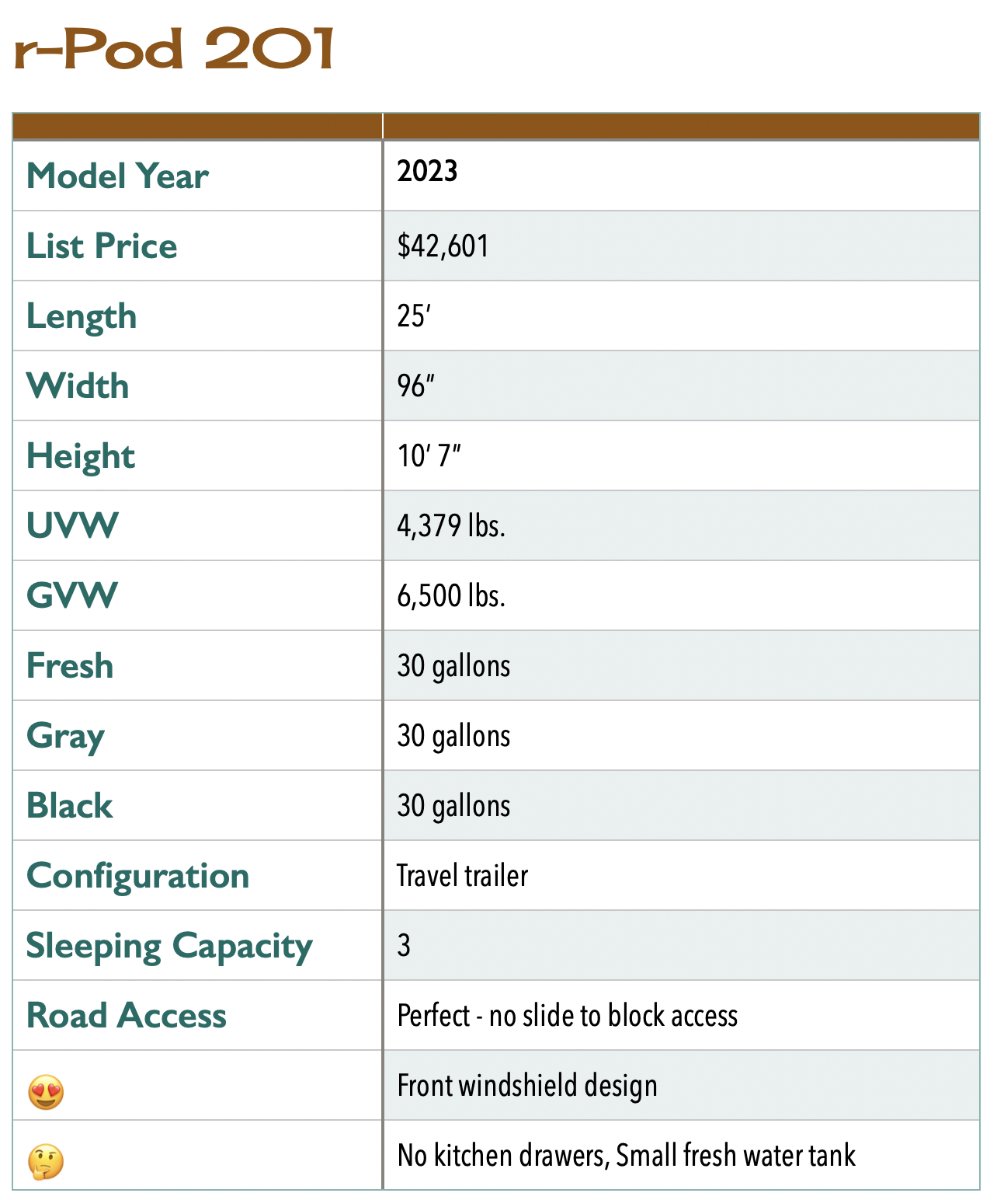 r-Pod 201

| | |
|---|---|
| Model Year | 2023 |
| List Price | $42,601 |
| Length | 25' |
| Width | 96" |
| Height | 10' 7" |
| UVW | 4,379 lbs. |
| GVW | 6,500 lbs. |
| Fresh | 30 gallons |
| Gray | 30 gallons |
| Black | 30 gallons |
| Configuration | Travel trailer |
| Sleeping Capacity | 3 |
| Road Access | Perfect - no slide to block access |
| 😍 | Front windshield design |
| 🤔 | No kitchen drawers, Small fresh water tank |